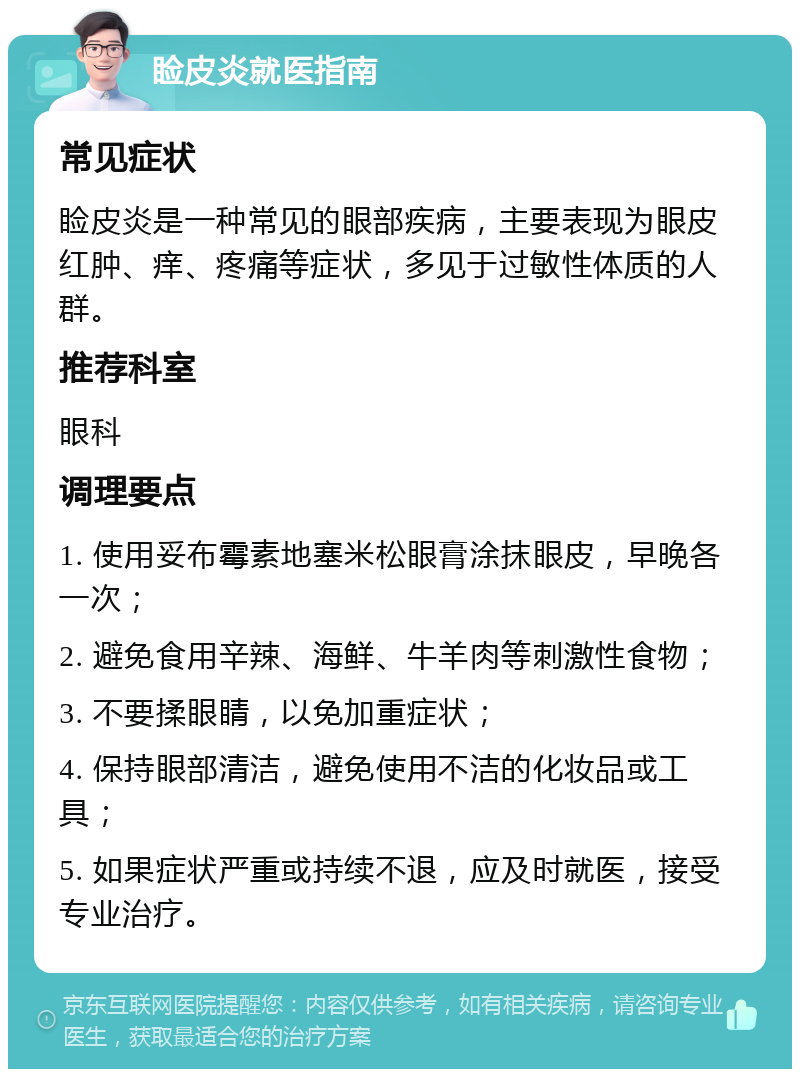 睑皮炎就医指南

常见症状

睑皮炎是一种常见的眼部疾病，主要表现为眼皮红肿、痒、疼痛等症状，多见于过敏性体质的人群。

推荐科室

眼科

调理要点

1. 使用妥布霉素地塞米松眼膏涂抹眼皮，早晚各一次；

2. 避免食用辛辣、海鲜、牛羊肉等刺激性食物；

3. 不要揉眼睛，以免加重症状；

4. 保持眼部清洁，避免使用不洁的化妆品或工具；

5. 如果症状严重或持续不退，应及时就医，接受专业治疗。

京东互联网医院提醒您：内容仅供参考，如有相关疾病，请咨询专业医生，获取最适合您的治疗方案